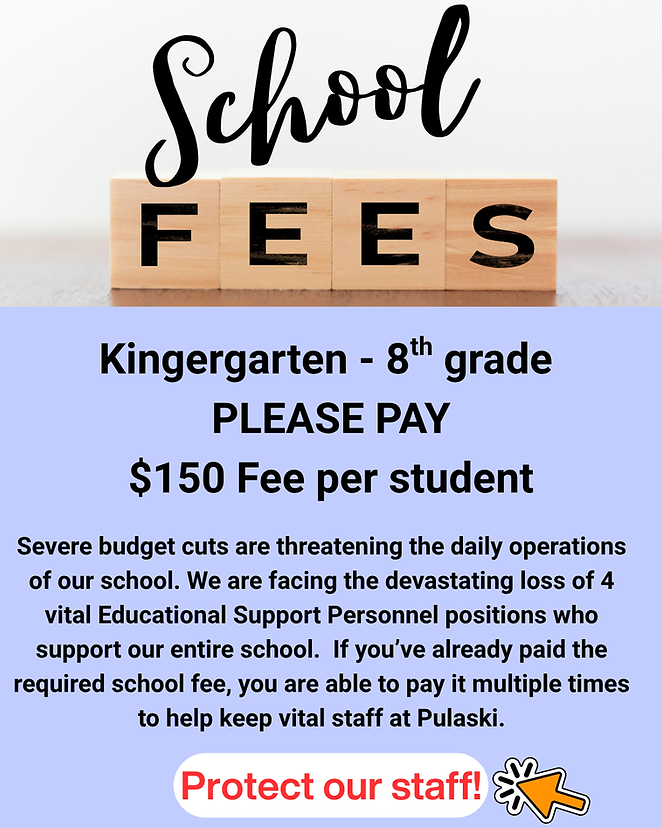 School

FEES

Kingergarten - 8$^{th}$ grade
PLEASE PAY
$150 Fee per student

Severe budget cuts are threatening the daily operations of our school. We are facing the devastating loss of 4 vital Educational Support Personnel positions who support our entire school. If you've already paid the required school fee, you are able to pay it multiple times to help keep vital staff at Pulaski.

Protect our staff!